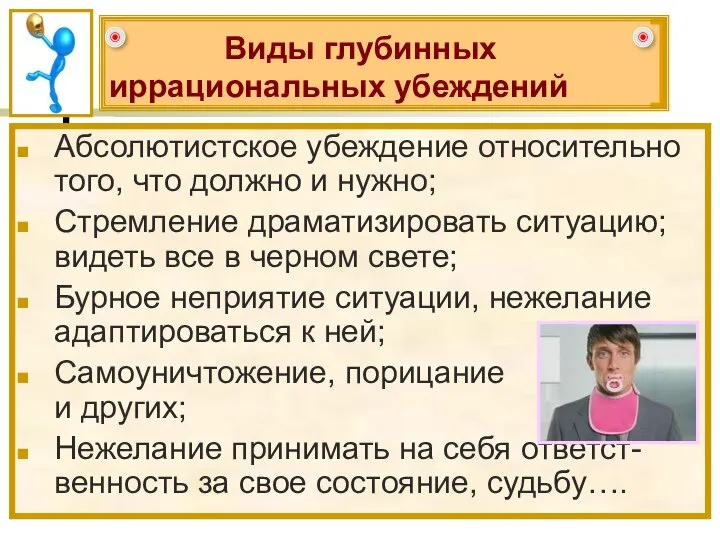 Виды глубинных иррациональных убеждений

Абсолютистское убеждение относительно того, что должно и нужно;

Стремление драматизировать ситуацию; видеть все в черном свете;

Бурное неприятие ситуации, нежелание адаптироваться к ней;

Самоуничтожение, порицание и других;

Нежелание принимать на себя ответственность за свое состояние, судьбу….